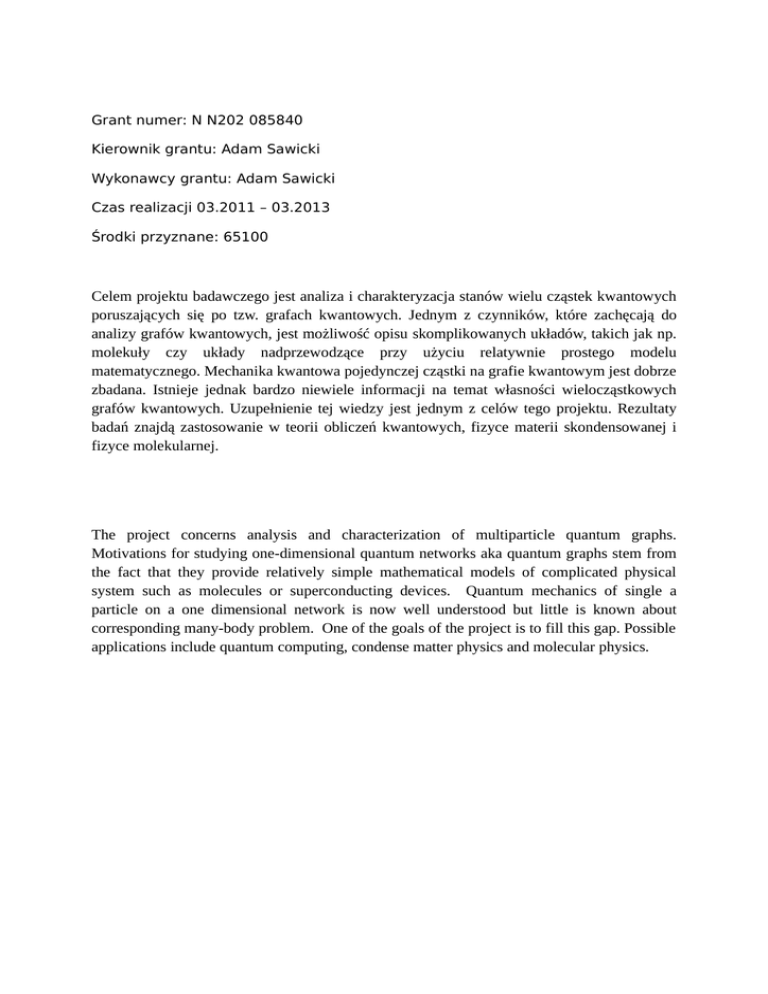 Grant numer: N N202 085840

Kierownik grantu: Adam Sawicki

Wykonawcy grantu: Adam Sawicki

Czas realizacji 03.2011 – 03.2013

Środki przyznane: 65100

Celem projektu badawczego jest analiza i charakteryzacja stanów wielu cząstek kwantowych poruszających się po tzw. grafach kwantowych. Jednym z czynników, które zachęcają do analizy grafów kwantowych, jest możliwość opisu skomplikowanych układów, takich jak np. molekuły czy układy nadprzewodzące przy użyciu relatywnie prostego modelu matematycznego. Mechanika kwantowa pojedynczej cząstki na grafie kwantowym jest dobrze zbadana. Istnieje jednak bardzo niewiele informacji na temat własności wielocząstkowych grafów kwantowych. Uzupełnienie tej wiedzy jest jednym z celów tego projektu. Rezultaty badań znajdą zastosowanie w teorii obliczeń kwantowych, fizyce materii skondensowanej i fizyce molekularnej.

The project concerns analysis and characterization of multiparticle quantum graphs. Motivations for studying one-dimensional quantum networks aka quantum graphs stem from the fact that they provide relatively simple mathematical models of complicated physical system such as molecules or superconducting devices. Quantum mechanics of single a particle on a one dimensional network is now well understood but little is known about corresponding many-body problem. One of the goals of the project is to fill this gap. Possible applications include quantum computing, condense matter physics and molecular physics.